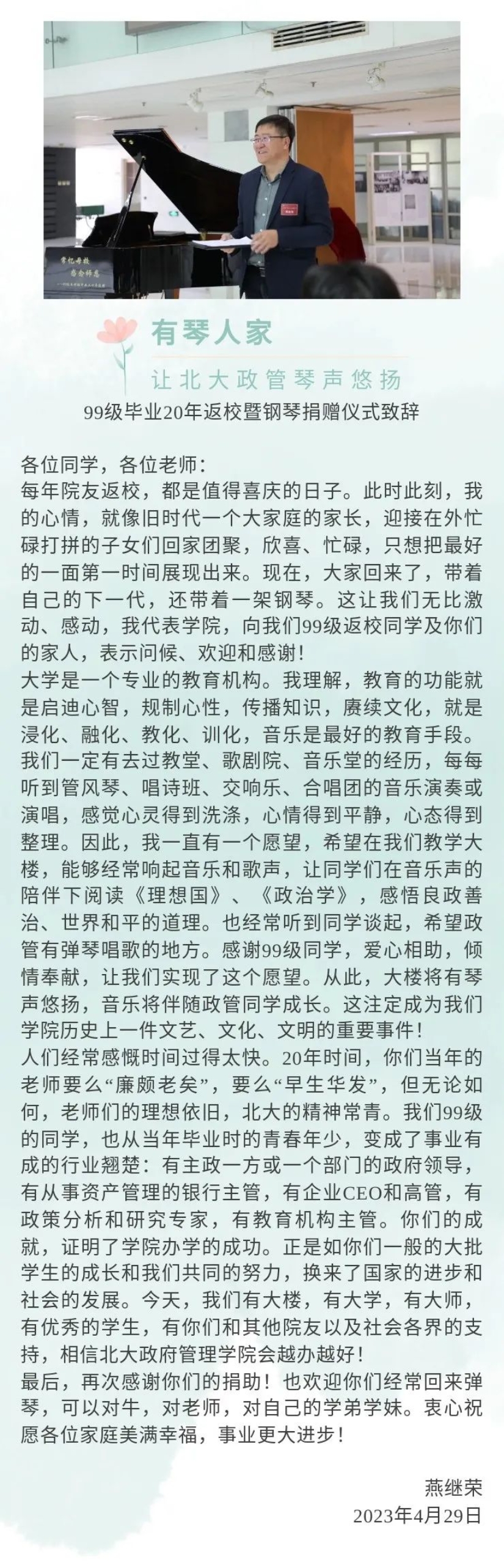 常忆母校
感念师恩

有琴人家
让北大政管琴声悠扬

99级毕业20年返校暨钢琴捐赠仪式致辞

各位同学，各位老师：
每年院友返校，都是值得喜庆的日子。此时此刻，我的心情，就像旧时代一个大家庭的家长，迎接在外忙碌打拼的子女们回家团聚，欣喜、忙碌，只想把最好的一面第一时间展现出来。现在，大家回来了，带着自己的下一代，还带着一架钢琴。这让我们无比激动、感动，我代表学院，向我们99级返校同学及你们的家人，表示问候、欢迎和感谢！
大学是一个专业的教育机构。我理解，教育的功能就是启迪心智，规制心性，传播知识，赓续文化，就是浸化、融化、教化、训化，音乐是最好的教育手段。我们一定有去过教堂、歌剧院、音乐堂的经历，每每听到管风琴、唱诗班、交响乐、合唱团的音乐演奏或演唱，感觉心灵得到洗涤，心情得到平静，心态得到整理。因此，我一直有一个愿望，希望在我们教学大楼，能够经常响起音乐和歌声，让同学们在音乐声的陪伴下阅读《理想国》、《政治学》，感悟良政善治、世界和平的道理。也经常听到同学谈起，希望政管有弹琴唱歌的地方。感谢99级同学，爱心相助，倾情奉献，让我们实现了这个愿望。从此，大楼将有琴声悠扬，音乐将伴随政管同学成长。这注定成为我们学院历史上一件文艺、文化、文明的重要事件！
人们经常感慨时间过得太快。20年时间，你们当年的老师要么“廉颇老矣”，要么“早生华发”，但无论如何，老师们的理想依旧，北大的精神常青。我们99级的同学，也从当年毕业时的青春年少，变成了事业有成的行业翘楚：有主政一方或一个部门的政府领导，有从事资产管理的银行主管，有企业CEO和高管，有政策分析和研究专家，有教育机构主管。你们的成就，证明了学院办学的成功。正是如你们一般的大批学生的成长和我们共同的努力，换来了国家的进步和社会的发展。今天，我们有大楼，有大学，有大师，有优秀的学生，有你们和其他院友以及社会各界的支持，相信北大政府管理学院会越办越好！
最后，再次感谢你们的捐助！也欢迎你们经常回来弹琴，可以对牛，对老师，对自己的学弟学妹。衷心祝愿各位家庭美满幸福，事业更大进步！

燕继荣
2023年4月29日